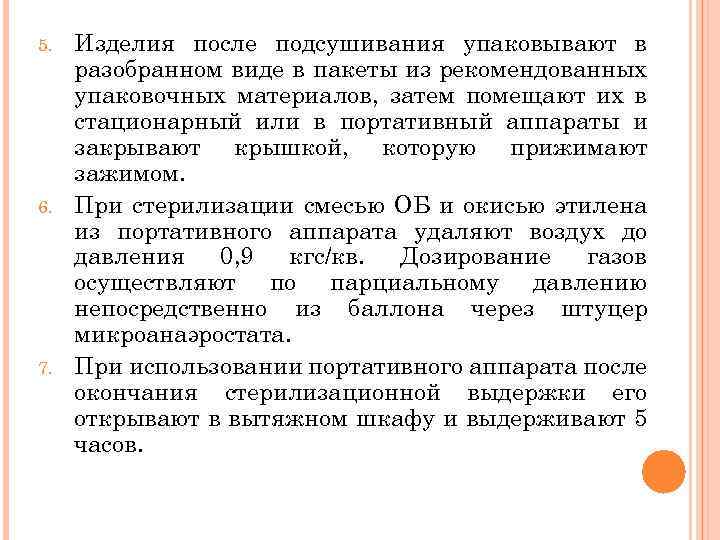 5. Изделия после подсушивания упаковывают в разобранном виде в пакеты из рекомендованных упаковочных материалов, затем помещают их в стационарный или в портативный аппараты и закрывают крышкой, которую прижимают зажимом.

6. При стерилизации смесью ОБ и окисью этилена из портативного аппарата удаляют воздух до давления 0,9 кгс/кв. Дозирование газов осуществляют по парциальному давлению непосредственно из баллона через штуцер микроанаэростата.

7. При использовании портативного аппарата после окончания стерилизационной выдержки его открывают в вытяжном шкафу и выдерживают 5 часов.